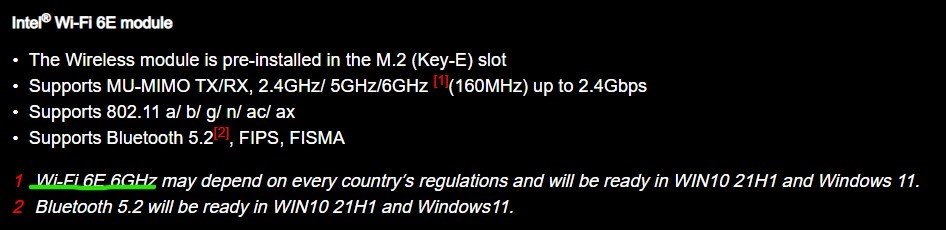 Intel® Wi-Fi 6E module

• The Wireless module is pre-installed in the M.2 (Key-E) slot
• Supports MU-MIMO TX/RX, 2.4GHz/ 5GHz/6GHz [1](160MHz) up to 2.4Gbps
• Supports 802.11 a/ b/ g/ n/ ac/ ax
• Supports Bluetooth 5.2[2], FIPS, FISMA

1 Wi-Fi 6E 6GHz may depend on every country's regulations and will be ready in WIN10 21H1 and Windows 11.
2 Bluetooth 5.2 will be ready in WIN10 21H1 and Windows11.